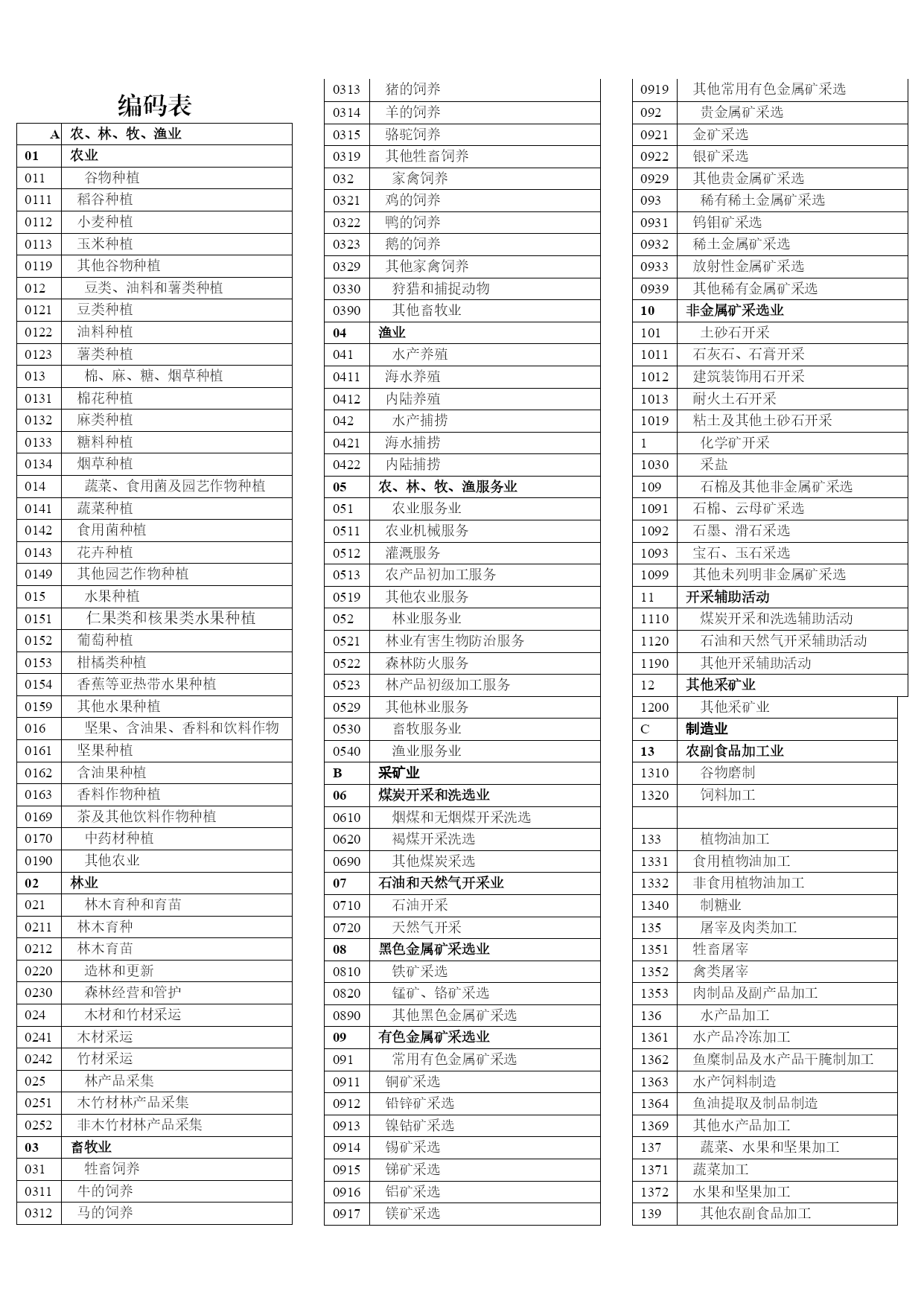 编码表

| A | 农、林、牧、渔业 |
|---|---|
| 01 | 农业 |
| 011 | 谷物种植 |
| 0111 | 稻谷种植 |
| 0112 | 小麦种植 |
| 0113 | 玉米种植 |
| 0119 | 其他谷物种植 |
| 012 | 豆类、油料和薯类种植 |
| 0121 | 豆类种植 |
| 0122 | 油料种植 |
| 0123 | 薯类种植 |
| 013 | 棉、麻、糖、烟草种植 |
| 0131 | 棉花种植 |
| 0132 | 麻类种植 |
| 0133 | 糖料种植 |
| 0134 | 烟草种植 |
| 014 | 蔬菜、食用菌及园艺作物种植 |
| 0141 | 蔬菜种植 |
| 0142 | 食用菌种植 |
| 0143 | 花卉种植 |
| 0149 | 其他园艺作物种植 |
| 015 | 水果种植 |
| 0151 | 仁果类和核果类水果种植 |
| 0152 | 葡萄种植 |
| 0153 | 柑橘类种植 |
| 0154 | 香蕉等亚热带水果种植 |
| 0159 | 其他水果种植 |
| 016 | 坚果、含油果、香料和饮料作物 |
| 0161 | 坚果种植 |
| 0162 | 含油果种植 |
| 0163 | 香料作物种植 |
| 0169 | 茶及其他饮料作物种植 |
| 0170 | 中药材种植 |
| 0190 | 其他农业 |
| 02 | 林业 |
| 021 | 林木育种和育苗 |
| 0211 | 林木育种 |
| 0212 | 林木育苗 |
| 0220 | 造林和更新 |
| 0230 | 森林经营和管护 |
| 024 | 木材和竹材采运 |
| 0241 | 木材采运 |
| 0242 | 竹材采运 |
| 025 | 林产品采集 |
| 0251 | 木竹材林产品采集 |
| 0252 | 非木竹材林产品采集 |
| 03 | 畜牧业 |
| 031 | 牲畜饲养 |
| 0311 | 牛的饲养 |
| 0312 | 马的饲养 |

| 0313 | 猪的饲养 |
|---|---|
| 0314 | 羊的饲养 |
| 0315 | 骆驼饲养 |
| 0319 | 其他牲畜饲养 |
| 032 | 家禽饲养 |
| 0321 | 鸡的饲养 |
| 0322 | 鸭的饲养 |
| 0323 | 鹅的饲养 |
| 0329 | 其他家禽饲养 |
| 0330 | 狩猎和捕捉动物 |
| 0390 | 其他畜牧业 |
| 04 | 渔业 |
| 041 | 水产养殖 |
| 0411 | 海水养殖 |
| 0412 | 内陆养殖 |
| 042 | 水产捕捞 |
| 0421 | 海水捕捞 |
| 0422 | 内陆捕捞 |
| 05 | 农、林、牧、渔服务业 |
| 051 | 农业服务业 |
| 0511 | 农业机械服务 |
| 0512 | 灌溉服务 |
| 0513 | 农产品初加工服务 |
| 0519 | 其他农业服务 |
| 052 | 林业服务业 |
| 0521 | 林业有害生物防治服务 |
| 0522 | 森林防火服务 |
| 0523 | 林产品初级加工服务 |
| 0529 | 其他林业服务 |
| 0530 | 畜牧服务业 |
| 0540 | 渔业服务业 |
| B | 采矿业 |
| 06 | 煤炭开采和洗选业 |
| 0610 | 烟煤和无烟煤开采洗选 |
| 0620 | 褐煤开采洗选 |
| 0690 | 其他煤炭采选 |
| 07 | 石油和天然气开采业 |
| 0710 | 石油开采 |
| 0720 | 天然气开采 |
| 08 | 黑色金属矿采选业 |
| 0810 | 铁矿采选 |
| 0820 | 锰矿、铬矿采选 |
| 0890 | 其他黑色金属矿采选 |
| 09 | 有色金属矿采选业 |
| 091 | 常用有色金属矿采选 |
| 0911 | 铜矿采选 |
| 0912 | 铅锌矿采选 |
| 0913 | 镍钴矿采选 |
| 0914 | 锡矿采选 |
| 0915 | 锑矿采选 |
| 0916 | 铝矿采选 |
| 0917 | 镁矿采选 |

| 0919 | 其他常用有色金属矿采选 |
|---|---|
| 092 | 贵金属矿采选 |
| 0921 | 金矿采选 |
| 0922 | 银矿采选 |
| 0929 | 其他贵金属矿采选 |
| 093 | 稀有稀土金属矿采选 |
| 0931 | 钨钼矿采选 |
| 0932 | 稀土金属矿采选 |
| 0933 | 放射性金属矿采选 |
| 0939 | 其他稀有金属矿采选 |
| 10 | 非金属矿采选业 |
| 101 | 土砂石开采 |
| 1011 | 石灰石、石膏开采 |
| 1012 | 建筑装饰用石开采 |
| 1013 | 耐火土石开采 |
| 1019 | 粘土及其他土砂石开采 |
| 1 | 化学矿开采 |
| 1030 | 采盐 |
| 109 | 石棉及其他非金属矿采选 |
| 1091 | 石棉、云母矿采选 |
| 1092 | 石墨、滑石采选 |
| 1093 | 宝石、玉石采选 |
| 1099 | 其他未列明非金属矿采选 |
| 11 | 开采辅助活动 |
| 1110 | 煤炭开采和洗选辅助活动 |
| 1120 | 石油和天然气开采辅助活动 |
| 1190 | 其他开采辅助活动 |
| 12 | 其他采矿业 |
| 1200 | 其他采矿业 |
| C | 制造业 |
| 13 | 农副食品加工业 |
| 1310 | 谷物磨制 |
| 1320 | 饲料加工 |
| | |
| 133 | 植物油加工 |
| 1331 | 食用植物油加工 |
| 1332 | 非食用植物油加工 |
| 1340 | 制糖业 |
| 135 | 屠宰及肉类加工 |
| 1351 | 牲畜屠宰 |
| 1352 | 禽类屠宰 |
| 1353 | 肉制品及副产品加工 |
| 136 | 水产品加工 |
| 1361 | 水产品冷冻加工 |
| 1362 | 鱼糜制品及水产品干腌制加工 |
| 1363 | 水产饲料制造 |
| 1364 | 鱼油提取及制品制造 |
| 1369 | 其他水产品加工 |
| 137 | 蔬菜、水果和坚果加工 |
| 1371 | 蔬菜加工 |
| 1372 | 水果和坚果加工 |
| 139 | 其他农副食品加工 |